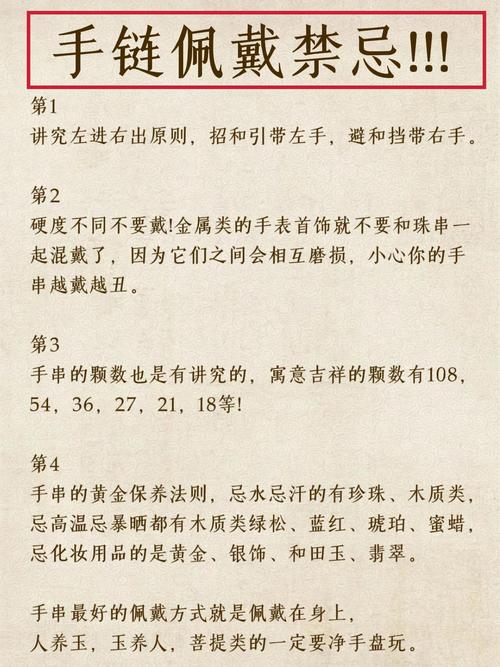 手链佩戴禁忌!!!

第1
讲究左进右出原则，招和引带左手，避和挡带右手。

第2
硬度不同不要戴!金属类的手表首饰就不要和珠串一起混戴了，因为它们之间会相互磨损，小心你的手串越戴越丑。

第3
手串的颗数也是有讲究的，寓意吉祥的颗数有108，54，36，27，21，18等!

第4
手串的黄金保养法则，忌水忌汗的有珍珠、木质类，忌高温忌暴晒都有木质类绿松、蓝红、琥珀、蜜蜡，忌化妆用品的是黄金、银饰、和田玉、翡翠。

手串最好的佩戴方式就是佩戴在身上，
人养玉，玉养人，菩提类的一定要净手盘玩。